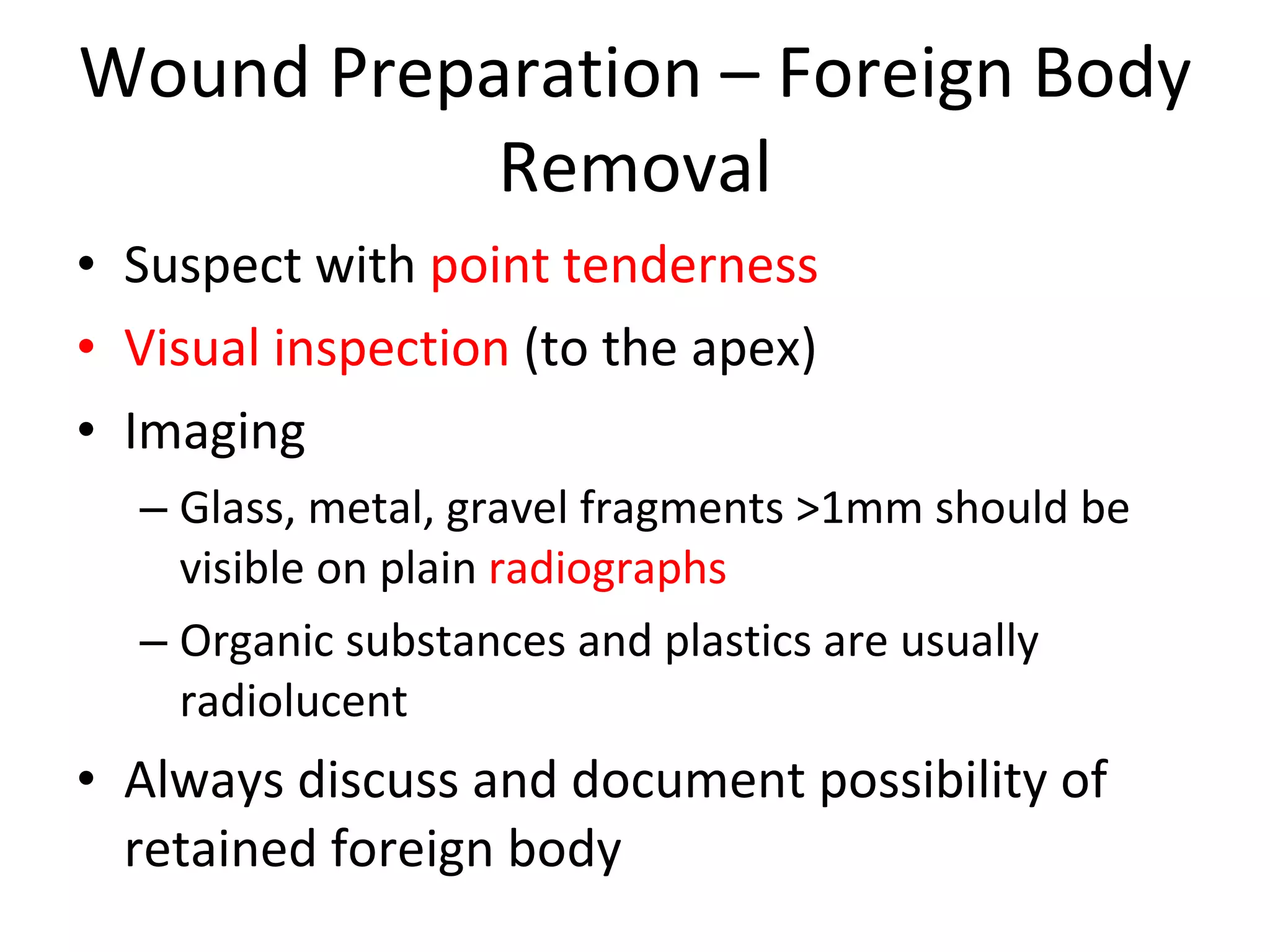 Wound Preparation – Foreign Body Removal

• Suspect with point tenderness
• Visual inspection (to the apex)
• Imaging
– Glass, metal, gravel fragments >1mm should be visible on plain radiographs
– Organic substances and plastics are usually radiolucent
• Always discuss and document possibility of retained foreign body